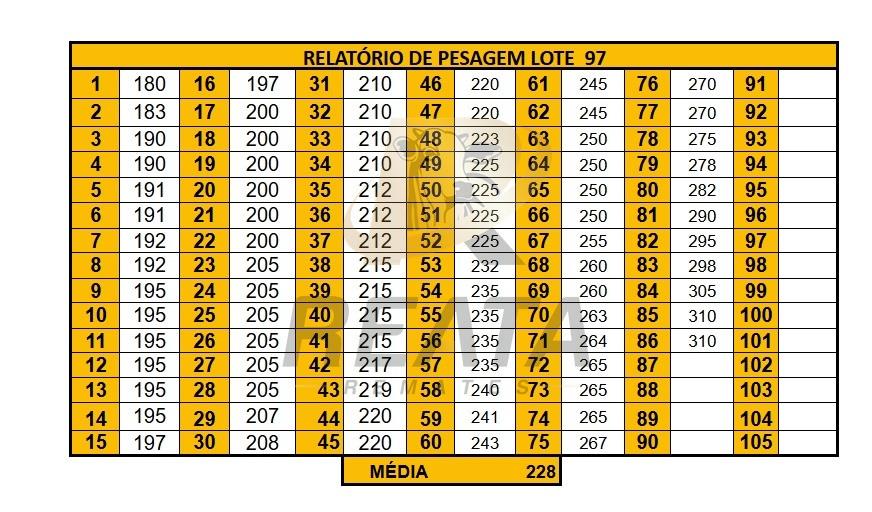 RELATÓRIO DE PESAGEM LOTE 97

| 1 | 180 | 16 | 197 | 31 | 210 | 46 | 220 | 61 | 245 | 76 | 270 | 91 | |
|---|---|---|---|---|---|---|---|---|---|---|---|---|---|
| 2 | 183 | 17 | 200 | 32 | 210 | 47 | 220 | 62 | 245 | 77 | 270 | 92 | |
| 3 | 190 | 18 | 200 | 33 | 210 | 48 | 223 | 63 | 250 | 78 | 275 | 93 | |
| 4 | 190 | 19 | 200 | 34 | 210 | 49 | 225 | 64 | 250 | 79 | 278 | 94 | |
| 5 | 191 | 20 | 200 | 35 | 212 | 50 | 225 | 65 | 250 | 80 | 282 | 95 | |
| 6 | 191 | 21 | 200 | 36 | 212 | 51 | 225 | 66 | 250 | 81 | 290 | 96 | |
| 7 | 192 | 22 | 200 | 37 | 212 | 52 | 225 | 67 | 255 | 82 | 295 | 97 | |
| 8 | 192 | 23 | 205 | 38 | 215 | 53 | 232 | 68 | 260 | 83 | 298 | 98 | |
| 9 | 195 | 24 | 205 | 39 | 215 | 54 | 235 | 69 | 260 | 84 | 305 | 99 | |
| 10 | 195 | 25 | 205 | 40 | 215 | 55 | 235 | 70 | 263 | 85 | 310 | 100 | |
| 11 | 195 | 26 | 205 | 41 | 215 | 56 | 235 | 71 | 264 | 86 | 310 | 101 | |
| 12 | 195 | 27 | 205 | 42 | 217 | 57 | 235 | 72 | 265 | 87 | | 102 | |
| 13 | 195 | 28 | 205 | 43 | 219 | 58 | 240 | 73 | 265 | 88 | | 103 | |
| 14 | 195 | 29 | 207 | 44 | 220 | 59 | 241 | 74 | 265 | 89 | | 104 | |
| 15 | 197 | 30 | 208 | 45 | 220 | 60 | 243 | 75 | 267 | 90 | | 105 | |

MÉDIA 228

REATA